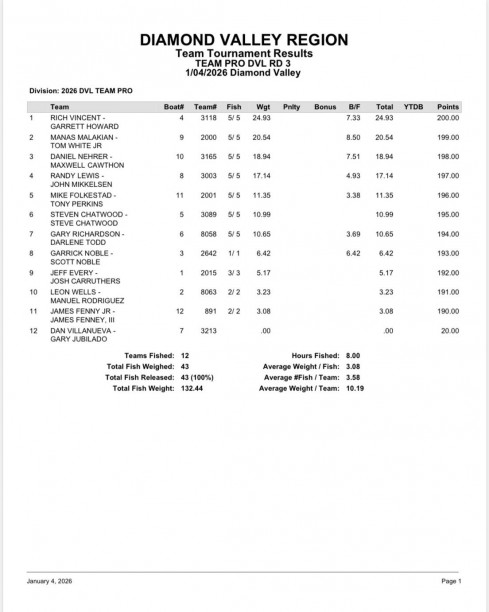 DIAMOND VALLEY REGION
Team Tournament Results
TEAM PRO DVL RD 3
1/04/2026 Diamond Valley

Division: 2026 DVL TEAM PRO

| | Team | Boat# | Team# | Fish | Wgt | Pnlty | Bonus | B/F | Total | YTDB | Points |
|---|---|---|---|---|---|---|---|---|---|---|---|
| 1 | RICH VINCENT - GARRETT HOWARD | 4 | 3118 | 5/ 5 | 24.93 | | | 7.33 | 24.93 | | 200.00 |
| 2 | MANAS MALAKIAN - TOM WHITE JR | 9 | 2000 | 5/ 5 | 20.54 | | | 8.50 | 20.54 | | 199.00 |
| 3 | DANIEL NEHRER - MAXWELL CAWTHON | 10 | 3165 | 5/ 5 | 18.94 | | | 7.51 | 18.94 | | 198.00 |
| 4 | RANDY LEWIS - JOHN MIKKELSEN | 8 | 3003 | 5/ 5 | 17.14 | | | 4.93 | 17.14 | | 197.00 |
| 5 | MIKE FOLKESTAD - TONY PERKINS | 11 | 2001 | 5/ 5 | 11.35 | | | 3.38 | 11.35 | | 196.00 |
| 6 | STEVEN CHATWOOD - STEVE CHATWOOD | 5 | 3089 | 5/ 5 | 10.99 | | | | 10.99 | | 195.00 |
| 7 | GARY RICHARDSON - DARLENE TODD | 6 | 8058 | 5/ 5 | 10.65 | | | 3.69 | 10.65 | | 194.00 |
| 8 | GARRICK NOBLE - SCOTT NOBLE | 3 | 2642 | 1/ 1 | 6.42 | | | 6.42 | 6.42 | | 193.00 |
| 9 | JEFF EVERY - JOSH CARRUTHERS | 1 | 2015 | 3/ 3 | 5.17 | | | | 5.17 | | 192.00 |
| 10 | LEON WELLS - MANUEL RODRIGUEZ | 2 | 8063 | 2/ 2 | 3.23 | | | | 3.23 | | 191.00 |
| 11 | JAMES FENNY JR - JAMES FENNEY, III | 12 | 891 | 2/ 2 | 3.08 | | | | 3.08 | | 190.00 |
| 12 | DAN VILLANUEVA - GARY JUBILADO | 7 | 3213 | | .00 | | | | .00 | | 20.00 |

Teams Fished: 12
Total Fish Weighed: 43
Total Fish Released: 43 (100%)
Total Fish Weight: 132.44

Hours Fished: 8.00
Average Weight / Fish: 3.08
Average #Fish / Team: 3.58
Average Weight / Team: 10.19

January 4, 2026

Page 1